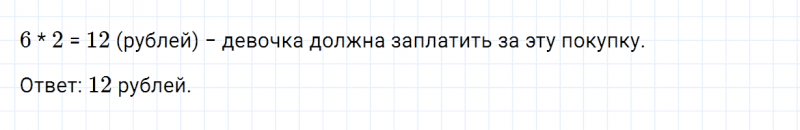 $6 * 2 = 12$ (рублей) – девочка должна заплатить за эту покупку.

Ответ: $12$ рублей.